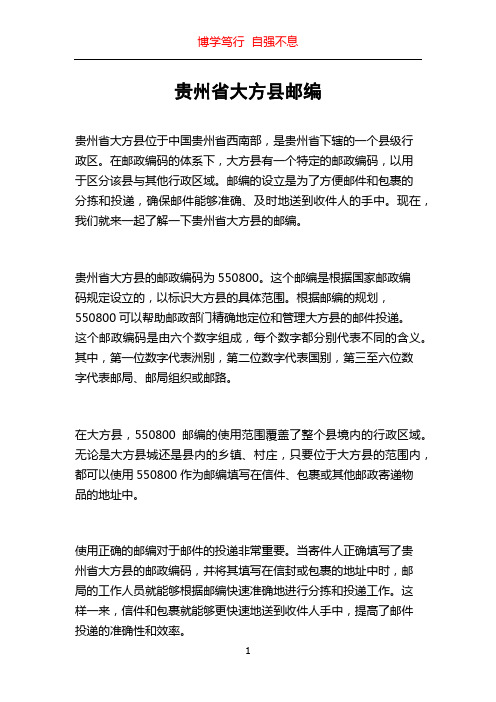 博学笃行 自强不息

贵州省大方县邮编

贵州省大方县位于中国贵州省西南部，是贵州省下辖的一个县级行政区。在邮政编码的体系下，大方县有一个特定的邮政编码，以用于区分该县与其他行政区域。邮编的设立是为了方便邮件和包裹的分拣和投递，确保邮件能够准确、及时地送到收件人的手中。现在，我们就来一起了解一下贵州省大方县的邮编。

贵州省大方县的邮政编码为 550800。这个邮编是根据国家邮政编码规定设立的，以标识大方县的具体范围。根据邮编的规划，550800 可以帮助邮政部门精确地定位和管理大方县的邮件投递。这个邮政编码是由六个数字组成，每个数字都分别代表不同的含义。其中，第一位数字代表洲别，第二位数字代表国别，第三至六位数字代表邮局、邮局组织或邮路。

在大方县，550800 邮编的使用范围覆盖了整个县境内的行政区域。无论是大方县城还是县内的乡镇、村庄，只要位于大方县的范围内，都可以使用 550800 作为邮编填写在信件、包裹或其他邮政寄递物品的地址中。

使用正确的邮编对于邮件的投递非常重要。当寄件人正确填写了贵州省大方县的邮政编码，并将其填写在信封或包裹的地址中时，邮局的工作人员就能够根据邮编快速准确地进行分拣和投递工作。这样一来，信件和包裹就能够更快速地送到收件人手中，提高了邮件投递的准确性和效率。

1